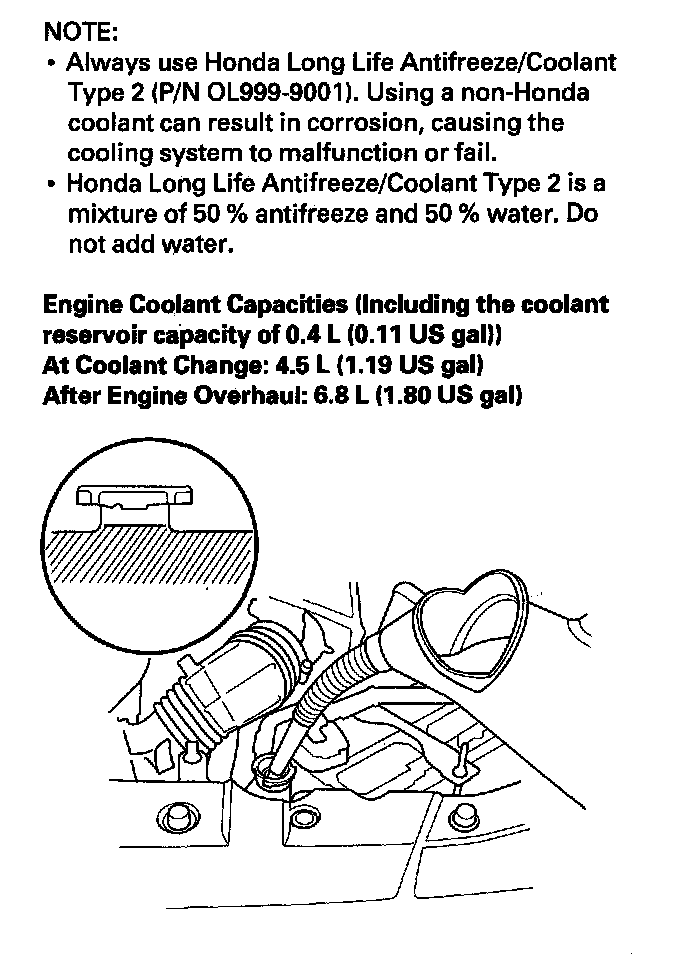 NOTE:
• Always use Honda Long Life Antifreeze/Coolant Type 2 (P/N OL999-9001). Using a non-Honda coolant can result in corrosion, causing the cooling system to malfunction or fail.
• Honda Long Life Antifreeze/Coolant Type 2 is a mixture of 50 % antifreeze and 50 % water. Do not add water.

Engine Coolant Capacities (Including the coolant reservoir capacity of 0.4 L (0.11 US gal))
At Coolant Change: 4.5 L (1.19 US gal)
After Engine Overhaul: 6.8 L (1.80 US gal)